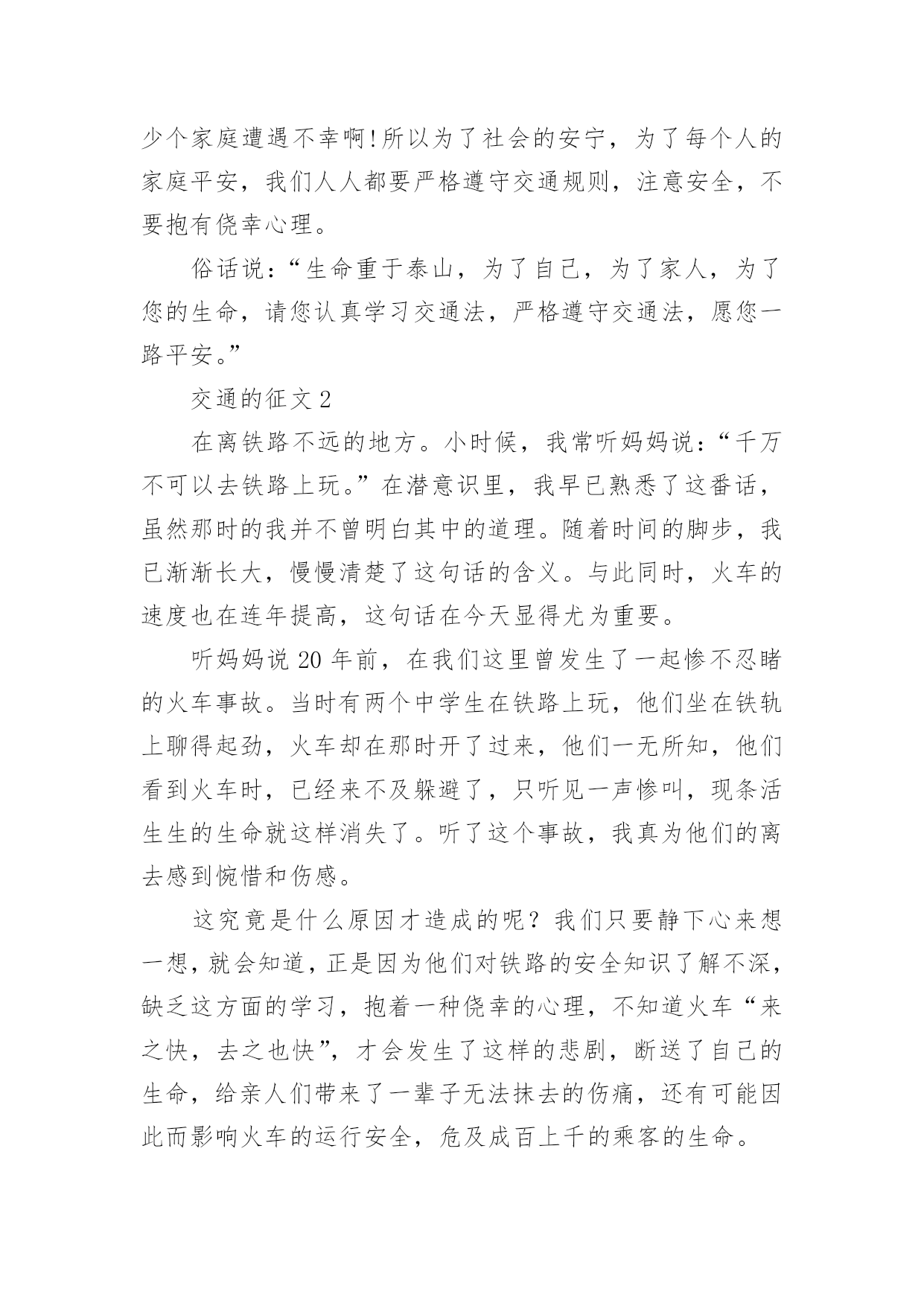 少个家庭遭遇不幸啊!所以为了社会的安宁，为了每个人的家庭平安，我们人人都要严格遵守交通规则，注意安全，不要抱有侥幸心理。

俗话说：“生命重于泰山，为了自己，为了家人，为了您的生命，请您认真学习交通法，严格遵守交通法，愿您一路平安。”

交通的征文 2

在离铁路不远的地方。小时候，我常听妈妈说：“千万不可以去铁路上玩。”在潜意识里，我早已熟悉了这番话，虽然那时的我并不曾明白其中的道理。随着时间的脚步，我已渐渐长大，慢慢清楚了这句话的含义。与此同时，火车的速度也在连年提高，这句话在今天显得尤为重要。

听妈妈说 20 年前，在我们这里曾发生了一起惨不忍睹的火车事故。当时有两个中学生在铁路上玩，他们坐在铁轨上聊得起劲，火车却在那时开了过来，他们一无所知，他们看到火车时，已经来不及躲避了，只听见一声惨叫，现条活生生的生命就这样消失了。听了这个事故，我真为他们的离去感到惋惜和伤感。

这究竟是什么原因才造成的呢？我们只要静下心来想一想，就会知道，正是因为他们对铁路的安全知识了解不深，缺乏这方面的学习，抱着一种侥幸的心理，不知道火车“来之快，去之也快”，才会发生了这样的悲剧，断送了自己的生命，给亲人们带来了一辈子无法抹去的伤痛，还有可能因此而影响火车的运行安全，危及成百上千的乘客的生命。